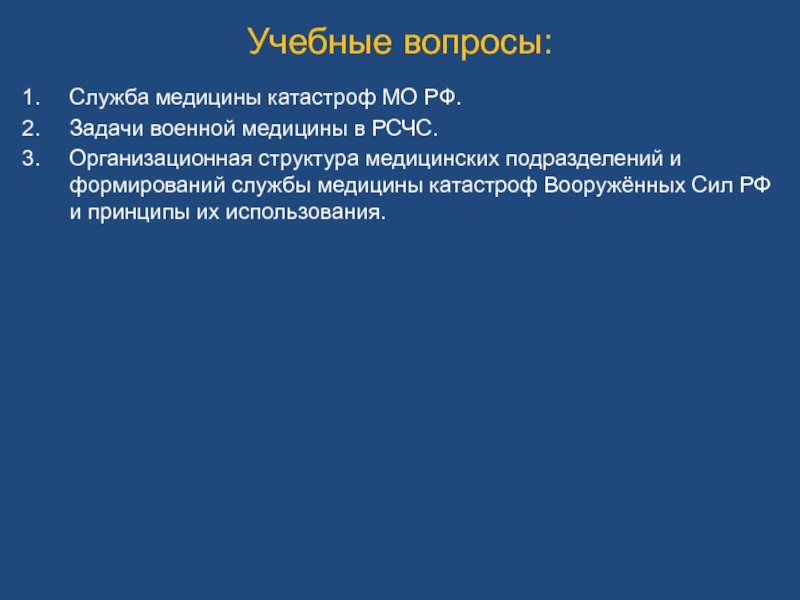 Учебные вопросы:

1. Служба медицины катастроф МО РФ.
2. Задачи военной медицины в РСЧС.
3. Организационная структура медицинских подразделений и формирований службы медицины катастроф Вооружённых Сил РФ и принципы их использования.